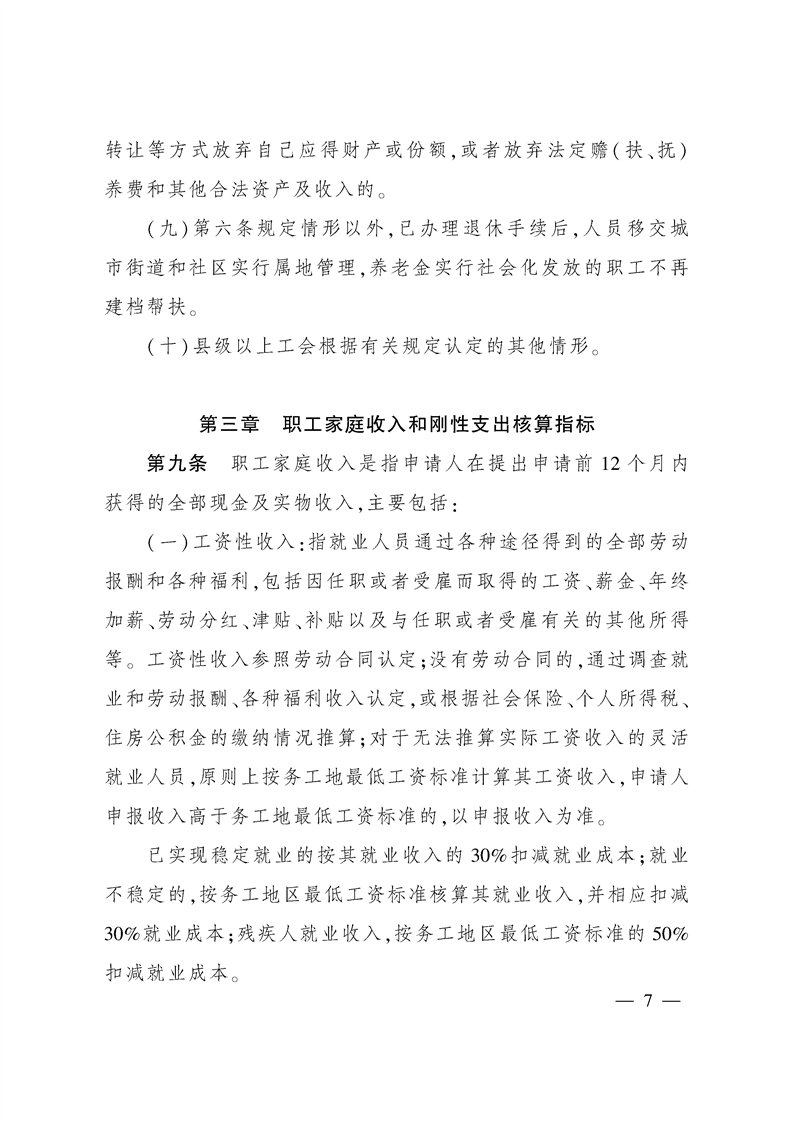 转让等方式放弃自己应得财产或份额，或者放弃法定赡（扶、抚）养费和其他合法资产及收入的。

（九）第六条规定情形以外，已办理退休手续后，人员移交城市街道和社区实行属地管理，养老金实行社会化发放的职工不再建档帮扶。

（十）县级以上工会根据有关规定认定的其他情形。

第三章　职工家庭收入和刚性支出核算指标

第九条　职工家庭收入是指申请人在提出申请前12个月内获得的全部现金及实物收入，主要包括：

（一）工资性收入：指就业人员通过各种途径得到的全部劳动报酬和各种福利，包括因任职或者受雇而取得的工资、薪金、年终加薪、劳动分红、津贴、补贴以及与任职或者受雇有关的其他所得等。工资性收入参照劳动合同认定；没有劳动合同的，通过调查就业和劳动报酬、各种福利收入认定，或根据社会保险、个人所得税、住房公积金的缴纳情况推算；对于无法推算实际工资收入的灵活就业人员，原则上按务工地最低工资标准计算其工资收入，申请人申报收入高于务工地最低工资标准的，以申报收入为准。

已实现稳定就业的按其就业收入的30%扣减就业成本；就业不稳定的，按务工地区最低工资标准核算其就业收入，并相应扣减30%就业成本；残疾人就业收入，按务工地区最低工资标准的50%扣减就业成本。

— 7 —